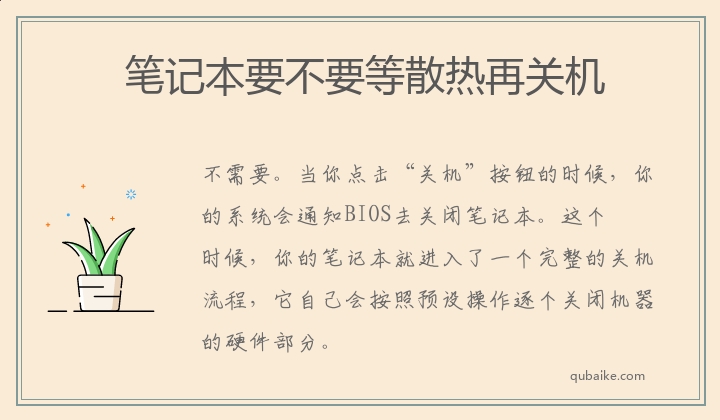 笔记本要不要等散热再关机

不需要。当你点击“关机”按钮的时候，你的系统会通知BIOS去关闭笔记本。这个时候，你的笔记本就进入了一个完整的关机流程，它自己会按照预设操作逐个关闭机器的硬件部分。

qubaike.com